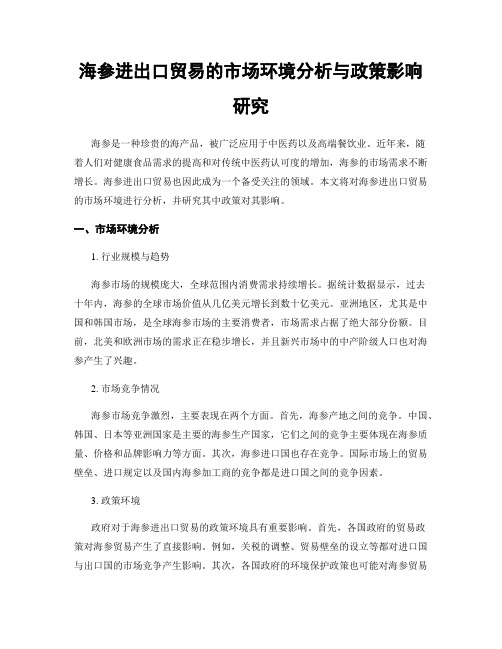 海参进出口贸易的市场环境分析与政策影响研究

海参是一种珍贵的海产品，被广泛应用于中医药以及高端餐饮业。近年来，随着人们对健康食品需求的提高和对传统中医药认可度的增加，海参的市场需求不断增长。海参进出口贸易也因此成为一个备受关注的领域。本文将对海参进出口贸易的市场环境进行分析，并研究其中政策对其影响。

一、市场环境分析

1. 行业规模与趋势

海参市场的规模庞大，全球范围内消费需求持续增长。据统计数据显示，过去十年内，海参的全球市场价值从几亿美元增长到数十亿美元。亚洲地区，尤其是中国和韩国市场，是全球海参市场的主要消费者，市场需求占据了绝大部分份额。目前，北美和欧洲市场的需求正在稳步增长，并且新兴市场中的中产阶级人口也对海参产生了兴趣。

2. 市场竞争情况

海参市场竞争激烈，主要表现在两个方面。首先，海参产地之间的竞争。中国、韩国、日本等亚洲国家是主要的海参生产国家，它们之间的竞争主要体现在海参质量、价格和品牌影响力等方面。其次，海参进口国也存在竞争。国际市场上的贸易壁垒、进口规定以及国内海参加工商的竞争都是进口国之间的竞争因素。

3. 政策环境

政府对于海参进出口贸易的政策环境具有重要影响。首先，各国政府的贸易政策对海参贸易产生了直接影响。例如，关税的调整、贸易壁垒的设立等都对进口国与出口国的市场竞争产生影响。其次，各国政府的环境保护政策也可能对海参贸易